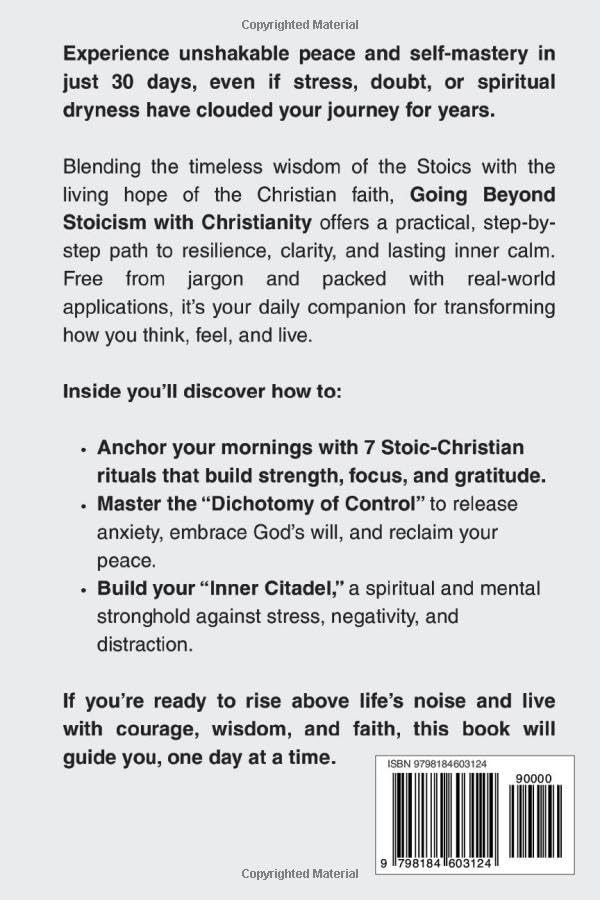 Copyrighted Material

Experience unshakable peace and self-mastery in just 30 days, even if stress, doubt, or spiritual dryness have clouded your journey for years.

Blending the timeless wisdom of the Stoics with the living hope of the Christian faith, Going Beyond Stoicism with Christianity offers a practical, step-by-step path to resilience, clarity, and lasting inner calm. Free from jargon and packed with real-world applications, it's your daily companion for transforming how you think, feel, and live.

Inside you'll discover how to:

• Anchor your mornings with 7 Stoic-Christian rituals that build strength, focus, and gratitude.
• Master the "Dichotomy of Control" to release anxiety, embrace God's will, and reclaim your peace.
• Build your "Inner Citadel," a spiritual and mental stronghold against stress, negativity, and distraction.

If you're ready to rise above life's noise and live with courage, wisdom, and faith, this book will guide you, one day at a time.

ISBN 9798184603124

90000

9 798184 603124

Copyrighted Material